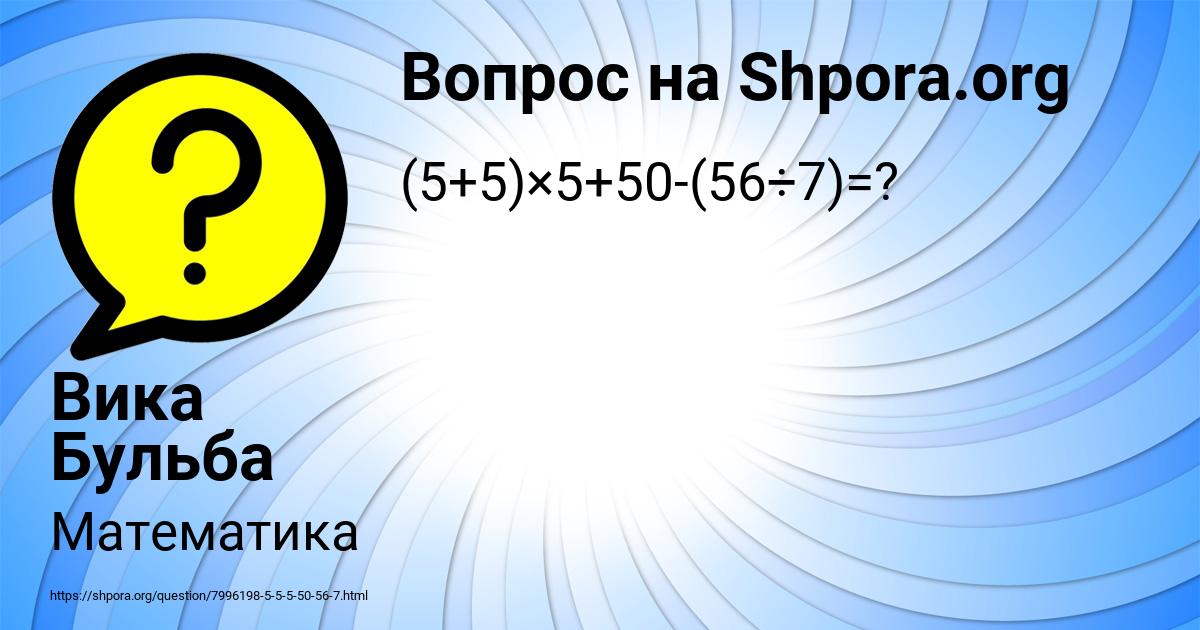 Вопрос на Shpora.org

$(5+5)\times5+50-(56\div7)=?$

Вика Бульба

Математика

https://shpora.org/question/7996198-5-5-5-50-56-7.html